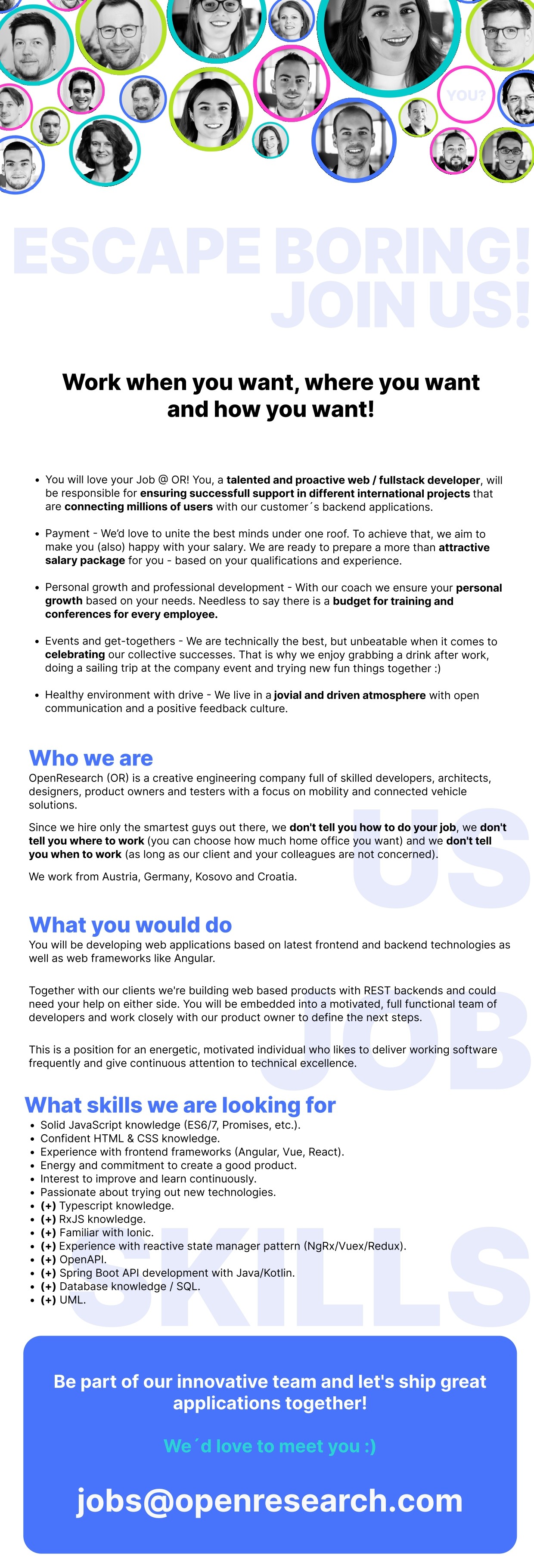 YOU?

ESCAPE BORING!
JOIN US!

Work when you want, where you want and how you want!

• You will love your Job @ OR! You, a talented and proactive web / fullstack developer, will be responsible for ensuring successfull support in different international projects that are connecting millions of users with our customer´s backend applications.

• Payment - We'd love to unite the best minds under one roof. To achieve that, we aim to make you (also) happy with your salary. We are ready to prepare a more than attractive salary package for you - based on your qualifications and experience.

• Personal growth and professional development - With our coach we ensure your personal growth based on your needs. Needless to say there is a budget for training and conferences for every employee.

• Events and get-togethers - We are technically the best, but unbeatable when it comes to celebrating our collective successes. That is why we enjoy grabbing a drink after work, doing a sailing trip at the company event and trying new fun things together :)

• Healthy environment with drive - We live in a jovial and driven atmosphere with open communication and a positive feedback culture.

Who we are
OpenResearch (OR) is a creative engineering company full of skilled developers, architects, designers, product owners and testers with a focus on mobility and connected vehicle solutions.

Since we hire only the smartest guys out there, we don't tell you how to do your job, we don't tell you where to work (you can choose how much home office you want) and we don't tell you when to work (as long as our client and your colleagues are not concerned).

We work from Austria, Germany, Kosovo and Croatia.

What you would do
You will be developing web applications based on latest frontend and backend technologies as well as web frameworks like Angular.

Together with our clients we're building web based products with REST backends and could need your help on either side. You will be embedded into a motivated, full functional team of developers and work closely with our product owner to define the next steps.

This is a position for an energetic, motivated individual who likes to deliver working software frequently and give continuous attention to technical excellence.

What skills we are looking for
• Solid JavaScript knowledge (ES6/7, Promises, etc.).
• Confident HTML & CSS knowledge.
• Experience with frontend frameworks (Angular, Vue, React).
• Energy and commitment to create a good product.
• Interest to improve and learn continuously.
• Passionate about trying out new technologies.
• (+) Typescript knowledge.
• (+) RxJS knowledge.
• (+) Familiar with Ionic.
• (+) Experience with reactive state manager pattern (NgRx/Vuex/Redux).
• (+) OpenAPI.
• (+) Spring Boot API development with Java/Kotlin.
• (+) Database knowledge / SQL.
• (+) UML.

Be part of our innovative team and let's ship great applications together!

We´d love to meet you :)

jobs@openresearch.com

US
JOB
SKILLS